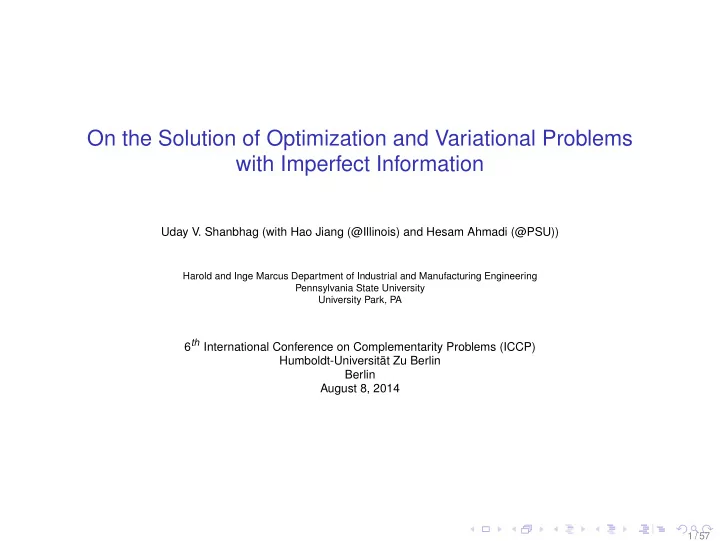 On the Solution of Optimization and Variational Problems with Imperfect Information

Uday V. Shanbhag (with Hao Jiang (@Illinois) and Hesam Ahmadi (@PSU))

Harold and Inge Marcus Department of Industrial and Manufacturing Engineering
Pennsylvania State University
University Park, PA

$6^{th}$ International Conference on Complementarity Problems (ICCP)
Humboldt-Universität Zu Berlin
Berlin
August 8, 2014

1 / 57